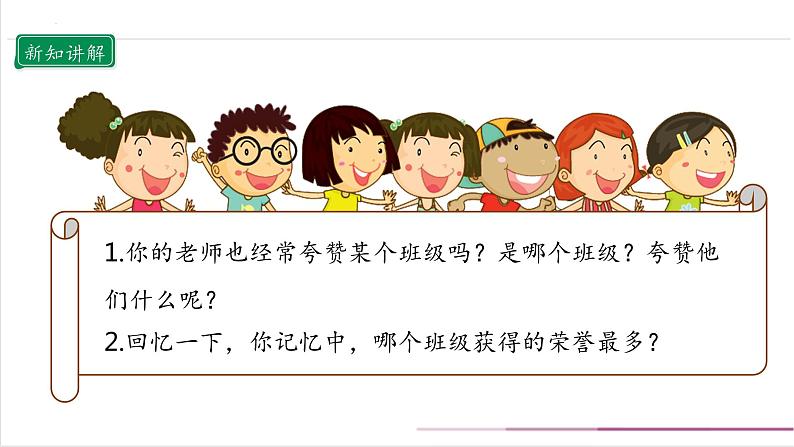 新知讲解

1.你的老师也经常夸赞某个班级吗？是哪个班级？夸赞他们什么呢？

2.回忆一下，你记忆中，哪个班级获得的荣誉最多？